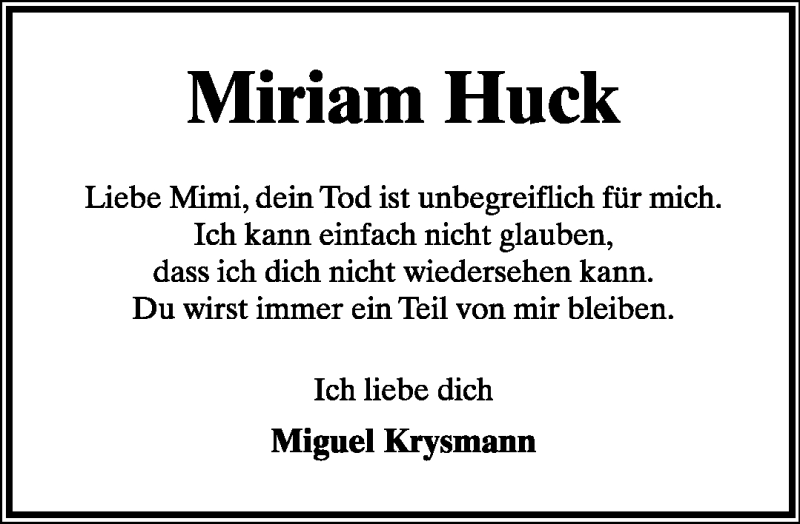 Miriam Huck

Liebe Mimi, dein Tod ist unbegreiflich für mich.
Ich kann einfach nicht glauben,
dass ich dich nicht wiedersehen kann.
Du wirst immer ein Teil von mir bleiben.

Ich liebe dich

Miguel Krysmann